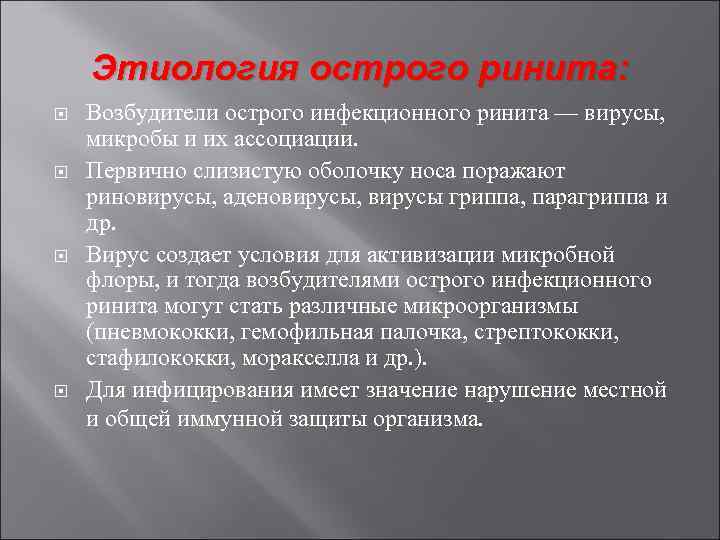 Этиология острого ринита:

Возбудители острого инфекционного ринита — вирусы, микробы и их ассоциации.

Первично слизистую оболочку носа поражают риновирусы, аденовирусы, вирусы гриппа, парагриппа и др.

Вирус создает условия для активизации микробной флоры, и тогда возбудителями острого инфекционного ринита могут стать различные микроорганизмы (пневмококки, гемофильная палочка, стрептококки, стафилококки, моракселла и др.).

Для инфицирования имеет значение нарушение местной и общей иммунной защиты организма.